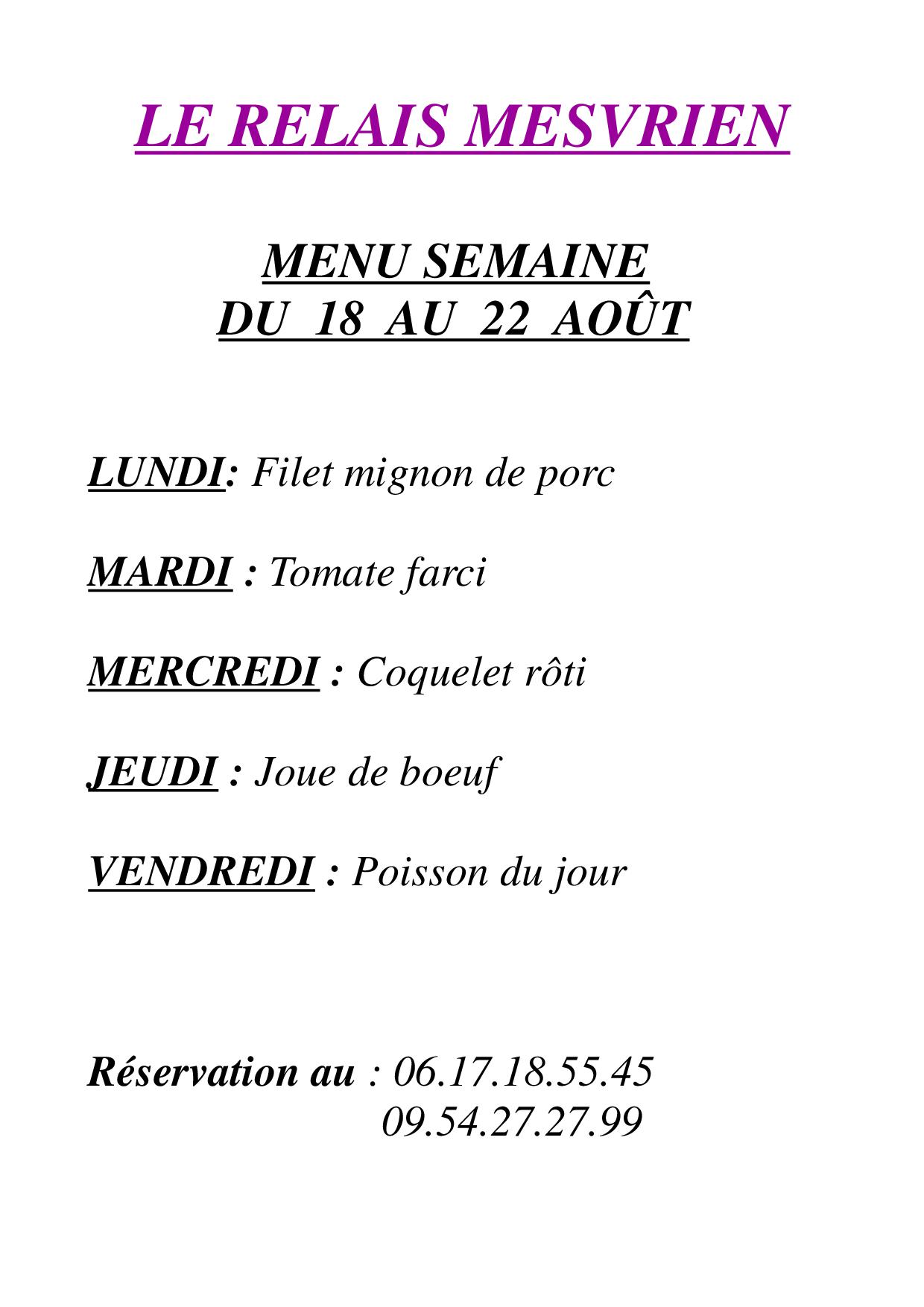 LE RELAIS MESVRIEN

MENU SEMAINE
DU 18 AU 22 AOÛT

LUNDI: Filet mignon de porc

MARDI : Tomate farci

MERCREDI : Coquelet rôti

JEUDI : Joue de boeuf

VENDREDI : Poisson du jour

Réservation au : 06.17.18.55.45
09.54.27.27.99